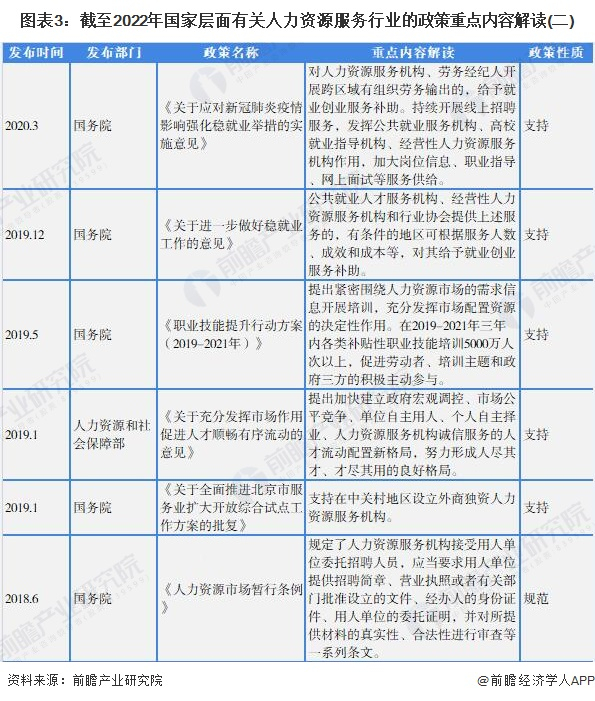 图表3：截至2022年国家层面有关人力资源服务行业的政策重点内容解读(二)

| 发布时间 | 发布部门 | 政策名称 | 重点内容解读 | 政策性质 |
|---|---|---|---|---|
| 2020.3 | 国务院 | 《关于应对新冠肺炎疫情影响强化稳就业举措的实施意见》 | 对人力资源服务机构、劳务经纪人开展跨区域有组织劳务输出的，给予就业创业服务补助。持续开展线上招聘服务，发挥公共就业服务机构、高校就业指导机构、经营性人力资源服务机构作用，加大岗位信息、职业指导、网上面试等服务供给。 | 支持 |
| 2019.12 | 国务院 | 《关于进一步做好稳就业工作的意见》 | 公共就业人才服务机构、经营性人力资源服务机构和行业协会提供上述服务的，有条件的地区可根据服务人数、成效和成本等，对其给予就业创业服务补助。 | 支持 |
| 2019.5 | 国务院 | 《职业技能提升行动方案（2019–2021年）》 | 提出紧密围绕人力资源市场的需求信息开展培训，充分发挥市场配置资源的决定性作用。在2019–2021年三年内各类补贴性职业技能培训5000万人次以上，促进劳动者、培训主题和政府三方的积极主动参与。 | 支持 |
| 2019.1 | 人力资源和社会保障部 | 《关于充分发挥市场作用促进人才顺畅有序流动的意见》 | 提出加快建立政府宏观调控、市场公平竞争、单位自主用人、个人自主择业、人力资源服务机构诚信服务的人才流动配置新格局，努力形成人尽其才、才尽其用的良好格局。 | 支持 |
| 2019.1 | 国务院 | 《关于全面推进北京市服务业扩大开放综合试点工作方案的批复》 | 支持在中关村地区设立外商独资人力资源服务机构。 | 支持 |
| 2018.6 | 国务院 | 《人力资源市场暂行条例》 | 规定了人力资源服务机构接受用人单位委托招聘人员，应当要求用人单位提供招聘简章、营业执照或者有关部门批准设立的文件、经办人的身份证件、用人单位的委托证明，并对所提供材料的真实性、合法性进行审查等一系列条文。 | 规范 |

资料来源：前瞻产业研究院

@前瞻经济学人APP